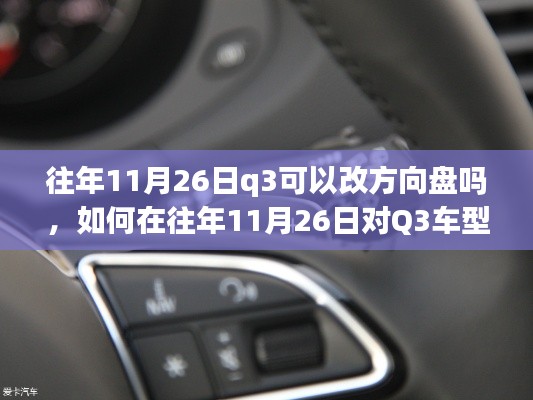 往年11月26日q3可以改方向盘吗，如何在往年11月26日对Q3车型

爱卡汽车